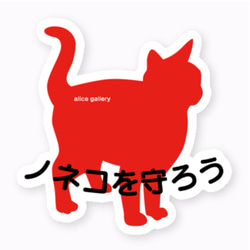 alice gallery

ノネコを守ろう